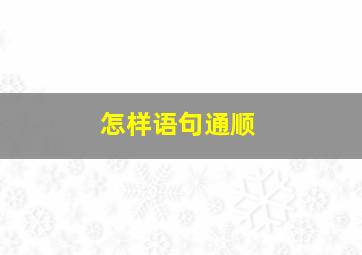 怎样语句通顺